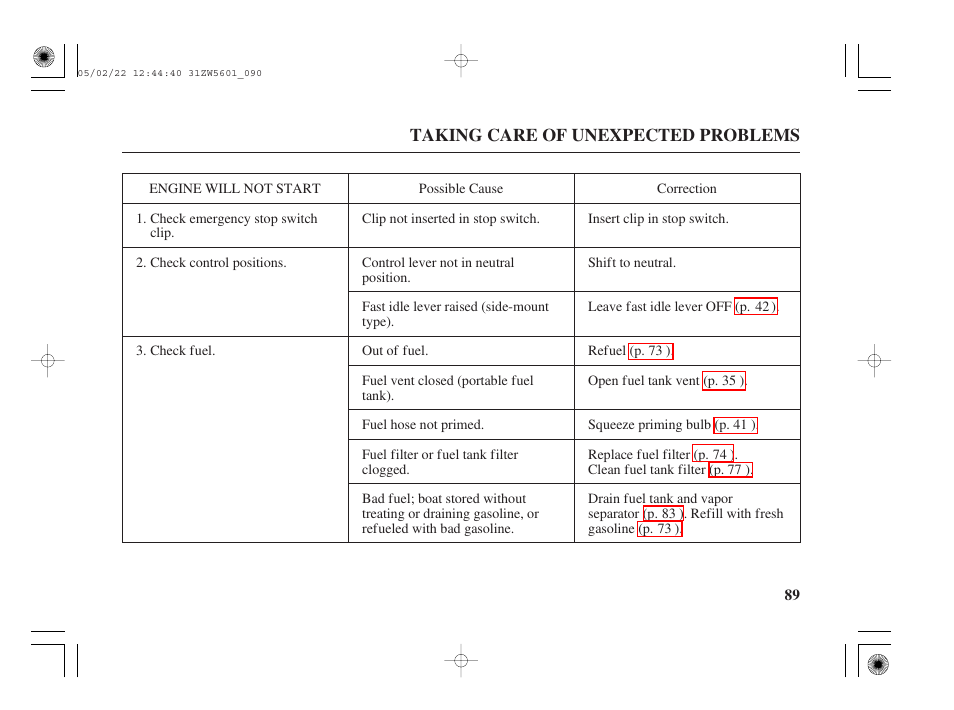 05/02/22 12:44:40 31ZW5601_090

TAKING CARE OF UNEXPECTED PROBLEMS

| ENGINE WILL NOT START | Possible Cause | Correction |
|---|---|---|
| 1. Check emergency stop switch clip. | Clip not inserted in stop switch. | Insert clip in stop switch. |
| 2. Check control positions. | Control lever not in neutral position. | Shift to neutral. |
| | Fast idle lever raised (side-mount type). | Leave fast idle lever OFF (p. 42 ). |
| 3. Check fuel. | Out of fuel. | Refuel (p. 73 ). |
| | Fuel vent closed (portable fuel tank). | Open fuel tank vent (p. 35 ). |
| | Fuel hose not primed. | Squeeze priming bulb (p. 41 ). |
| | Fuel filter or fuel tank filter clogged. | Replace fuel filter (p. 74 ). Clean fuel tank filter (p. 77 ). |
| | Bad fuel; boat stored without treating or draining gasoline, or refueled with bad gasoline. | Drain fuel tank and vapor separator (p. 83 ). Refill with fresh gasoline (p. 73 ). |

89